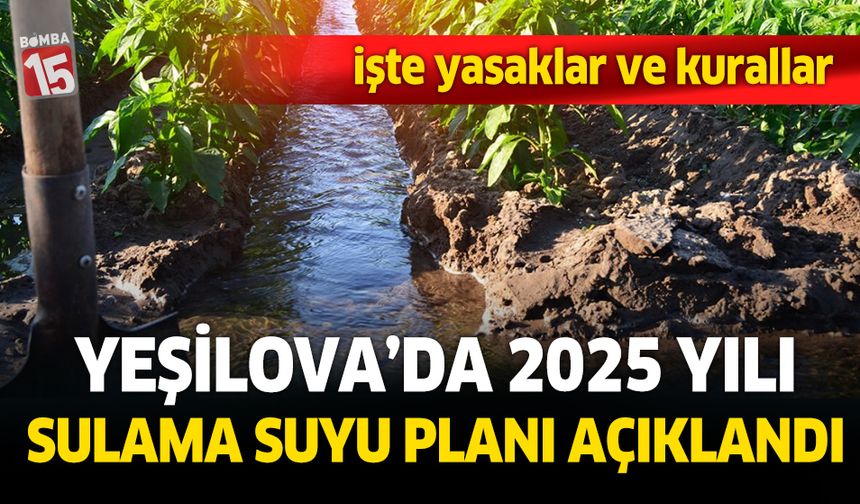 BOMBA 15

işte yasaklar ve kurallar

YEŞİLOVA'DA 2025 YILI
SULAMA SUYU PLANI AÇIKLANDI